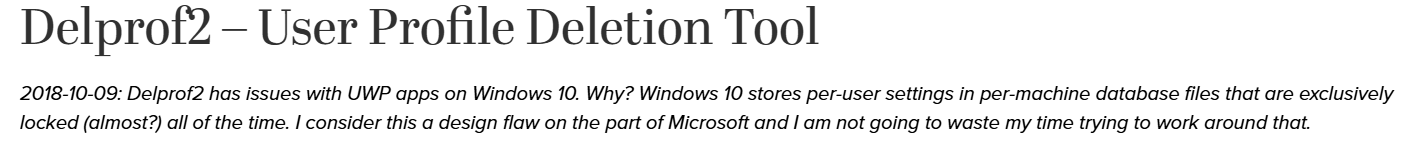 Delprof2 – User Profile Deletion Tool

2018-10-09: Delprof2 has issues with UWP apps on Windows 10. Why? Windows 10 stores per-user settings in per-machine database files that are exclusively locked (almost?) all of the time. I consider this a design flaw on the part of Microsoft and I am not going to waste my time trying to work around that.